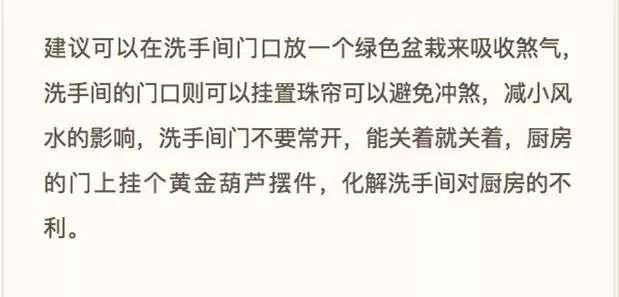 建议可以在洗手间门口放一个绿色盆栽来吸收煞气，洗手间的门口则可以挂置珠帘可以避免冲煞，减小风水的影响，洗手间门不要常开，能关着就关着，厨房的门上挂个黄金葫芦摆件，化解洗手间对厨房的不利。